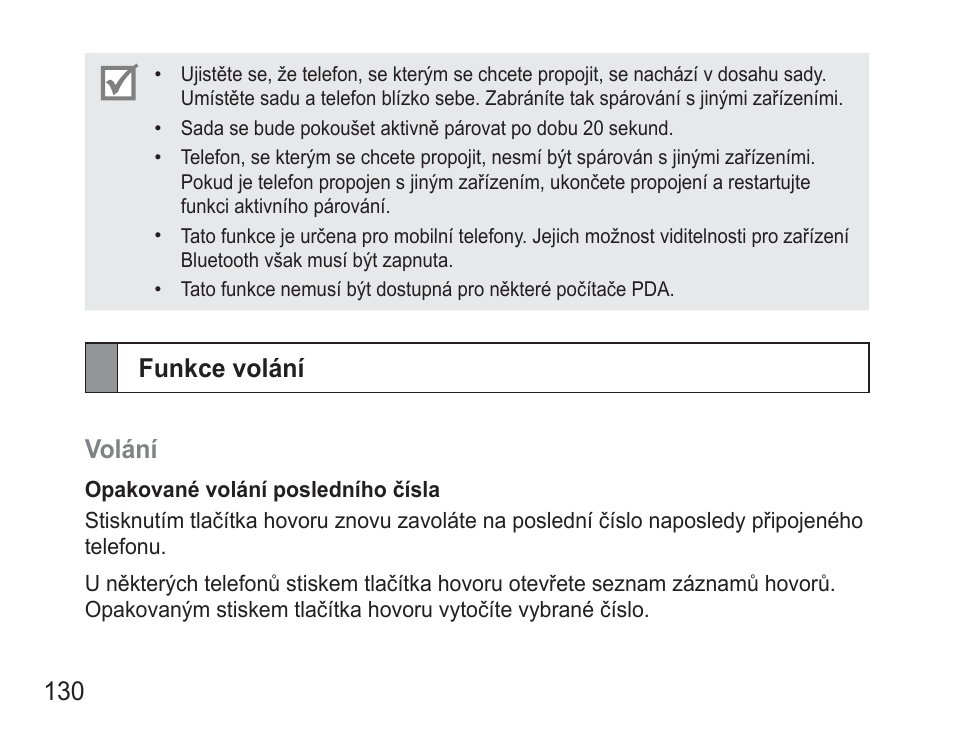 • Ujistěte se, že telefon, se kterým se chcete propojit, se nachází v dosahu sady. Umístěte sadu a telefon blízko sebe. Zabráníte tak spárování s jinými zařízeními.
• Sada se bude pokoušet aktivně párovat po dobu 20 sekund.
• Telefon, se kterým se chcete propojit, nesmí být spárován s jinými zařízeními. Pokud je telefon propojen s jiným zařízením, ukončete propojení a restartujte funkci aktivního párování.
• Tato funkce je určena pro mobilní telefony. Jejich možnost viditelnosti pro zařízení Bluetooth však musí být zapnuta.
• Tato funkce nemusí být dostupná pro některé počítače PDA.

Funkce volání

Volání

Opakované volání posledního čísla

Stisknutím tlačítka hovoru znovu zavoláte na poslední číslo naposledy připojeného telefonu.

U některých telefonů stiskem tlačítka hovoru otevřete seznam záznamů hovorů. Opakovaným stiskem tlačítka hovoru vytočíte vybrané číslo.

130